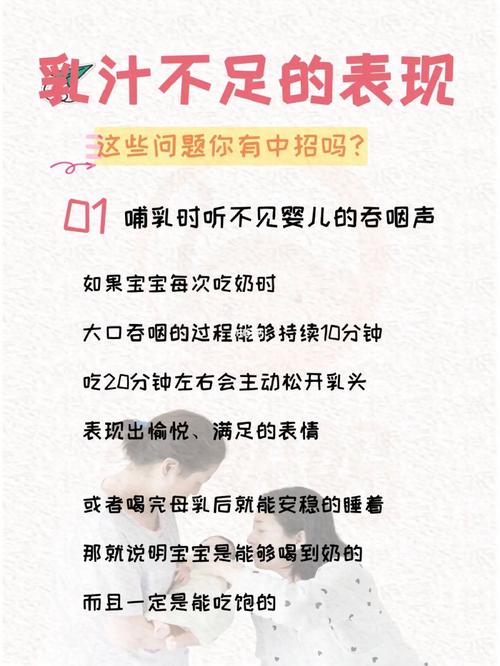 乳汁不足的表现

这些问题你有中招吗？

01 哺乳时听不见婴儿的吞咽声

如果宝宝每次吃奶时

大口吞咽的过程能够持续10分钟

吃20分钟左右会主动松开乳头

表现出愉悦、满足的表情

或者喝完母乳后就能安稳的睡着

那就说明宝宝是能够喝到奶的

而且一定是能吃饱的